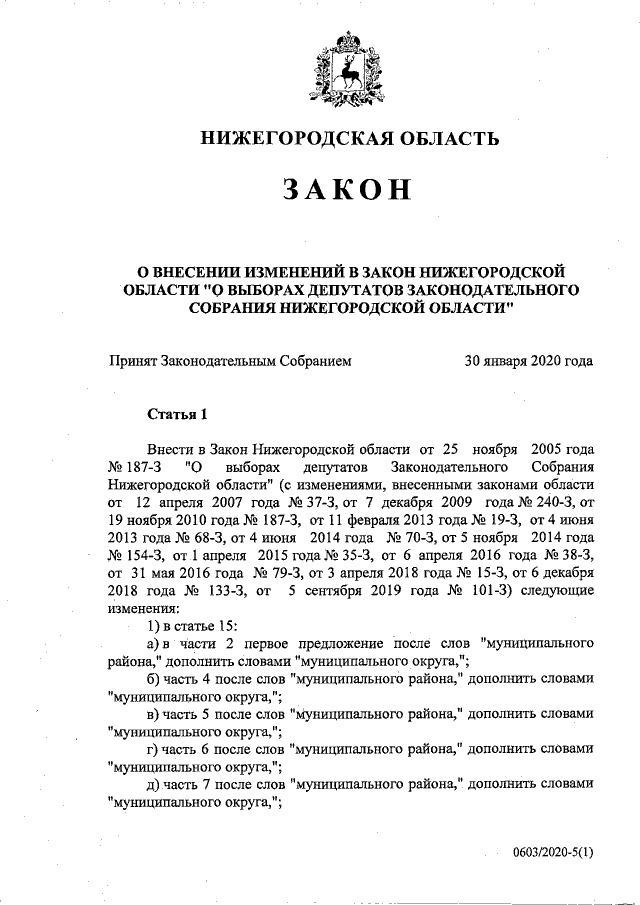 НИЖЕГОРОДСКАЯ ОБЛАСТЬ

ЗАКОН

О ВНЕСЕНИИ ИЗМЕНЕНИЙ В ЗАКОН НИЖЕГОРОДСКОЙ ОБЛАСТИ "О ВЫБОРАХ ДЕПУТАТОВ ЗАКОНОДАТЕЛЬНОГО СОБРАНИЯ НИЖЕГОРОДСКОЙ ОБЛАСТИ"

Принят Законодательным Собранием 30 января 2020 года

Статья 1

Внести в Закон Нижегородской области от 25 ноября 2005 года № 187-З "О выборах депутатов Законодательного Собрания Нижегородской области" (с изменениями, внесенными законами области от 12 апреля 2007 года № 37-З, от 7 декабря 2009 года № 240-З, от 19 ноября 2010 года № 187-З, от 11 февраля 2013 года № 19-З, от 4 июня 2013 года № 68-З, от 4 июня 2014 года № 70-З, от 5 ноября 2014 года № 154-З, от 1 апреля 2015 года № 35-З, от 6 апреля 2016 года № 38-З, от 31 мая 2016 года № 79-З, от 3 апреля 2018 года № 15-З, от 6 декабря 2018 года № 133-З, от 5 сентября 2019 года № 101-З) следующие изменения:

1) в статье 15:

а) в части 2 первое предложение после слов "муниципального района," дополнить словами "муниципального округа,";

б) часть 4 после слов "муниципального района," дополнить словами "муниципального округа,";

в) часть 5 после слов "муниципального района," дополнить словами "муниципального округа,";

г) часть 6 после слов "муниципального района," дополнить словами "муниципального округа,";

д) часть 7 после слов "муниципального района," дополнить словами "муниципального округа,";

0603/2020-5(1)